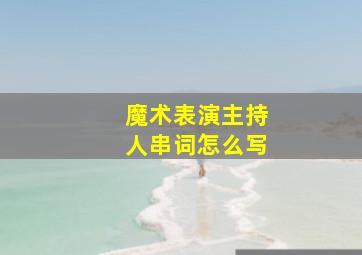 魔术表演主持人串词怎么写